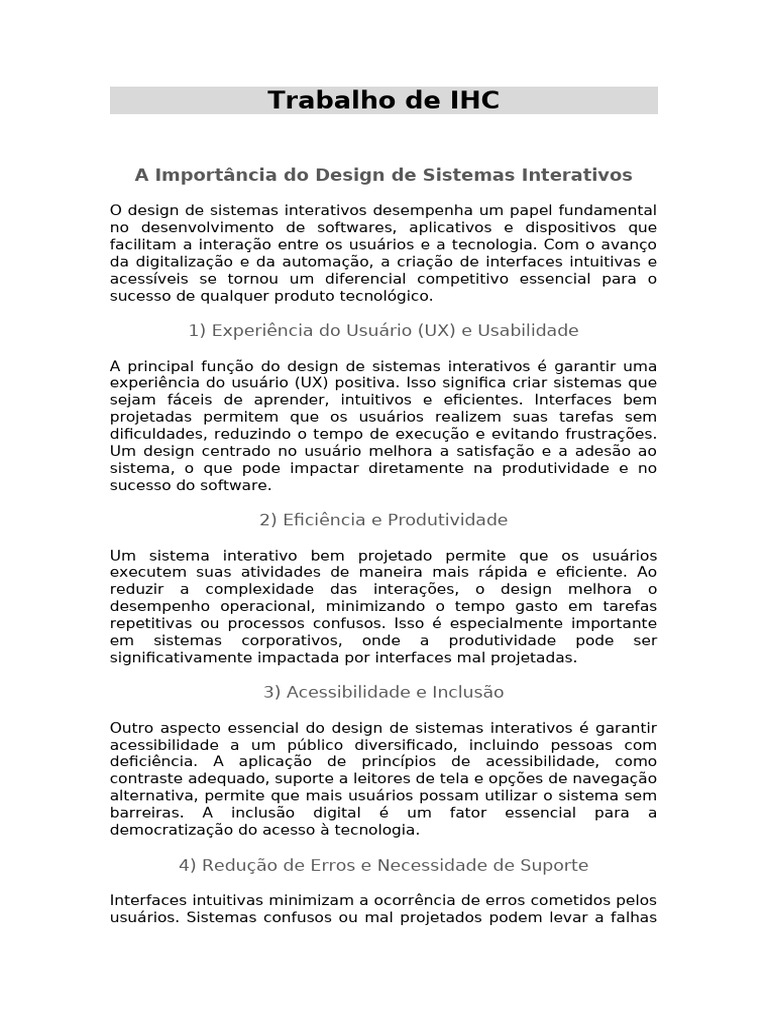 Trabalho de IHC

A Importância do Design de Sistemas Interativos

O design de sistemas interativos desempenha um papel fundamental no desenvolvimento de softwares, aplicativos e dispositivos que facilitam a interação entre os usuários e a tecnologia. Com o avanço da digitalização e da automação, a criação de interfaces intuitivas e acessíveis se tornou um diferencial competitivo essencial para o sucesso de qualquer produto tecnológico.

1) Experiência do Usuário (UX) e Usabilidade

A principal função do design de sistemas interativos é garantir uma experiência do usuário (UX) positiva. Isso significa criar sistemas que sejam fáceis de aprender, intuitivos e eficientes. Interfaces bem projetadas permitem que os usuários realizem suas tarefas sem dificuldades, reduzindo o tempo de execução e evitando frustrações. Um design centrado no usuário melhora a satisfação e a adesão ao sistema, o que pode impactar diretamente na produtividade e no sucesso do software.

2) Eficiência e Produtividade

Um sistema interativo bem projetado permite que os usuários executem suas atividades de maneira mais rápida e eficiente. Ao reduzir a complexidade das interações, o design melhora o desempenho operacional, minimizando o tempo gasto em tarefas repetitivas ou processos confusos. Isso é especialmente importante em sistemas corporativos, onde a produtividade pode ser significativamente impactada por interfaces mal projetadas.

3) Acessibilidade e Inclusão

Outro aspecto essencial do design de sistemas interativos é garantir acessibilidade a um público diversificado, incluindo pessoas com deficiência. A aplicação de princípios de acessibilidade, como contraste adequado, suporte a leitores de tela e opções de navegação alternativa, permite que mais usuários possam utilizar o sistema sem barreiras. A inclusão digital é um fator essencial para a democratização do acesso à tecnologia.

4) Redução de Erros e Necessidade de Suporte

Interfaces intuitivas minimizam a ocorrência de erros cometidos pelos usuários. Sistemas confusos ou mal projetados podem levar a falhas